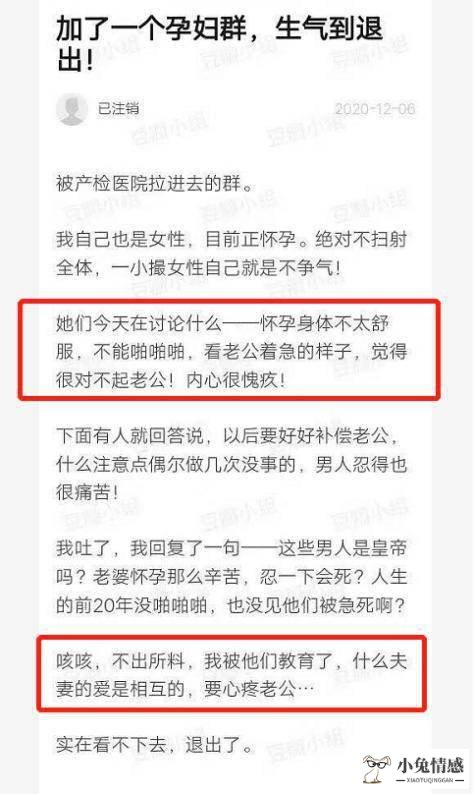 加了一个孕妇群，生气到退出！

已注销 2020-12-06

被产检医院拉进去的群。

我自己也是女性，目前正怀孕。绝对不扫射全体，一小撮女性自己就是不争气！

她们今天在讨论什么——怀孕身体不太舒服，不能啪啪啪，看老公着急的样子，觉得很对不起老公！内心很愧疚！

下面有人就回答说，以后要好好补偿老公，什么注意点偶尔做几次没事的，男人忍得也很痛苦！

我吐了，我回复了一句——这些男人是皇帝吗？老婆怀孕那么辛苦，忍一下会死？人生的前20年没啪啪啪，也没见他们被急死啊？

咳咳，不出所料，我被他们教育了，什么夫妻的爱是相互的，要心疼老公…

实在看不下去，退出了。

豆瓣小组

小兔情感
XIAOTUQINGGAN